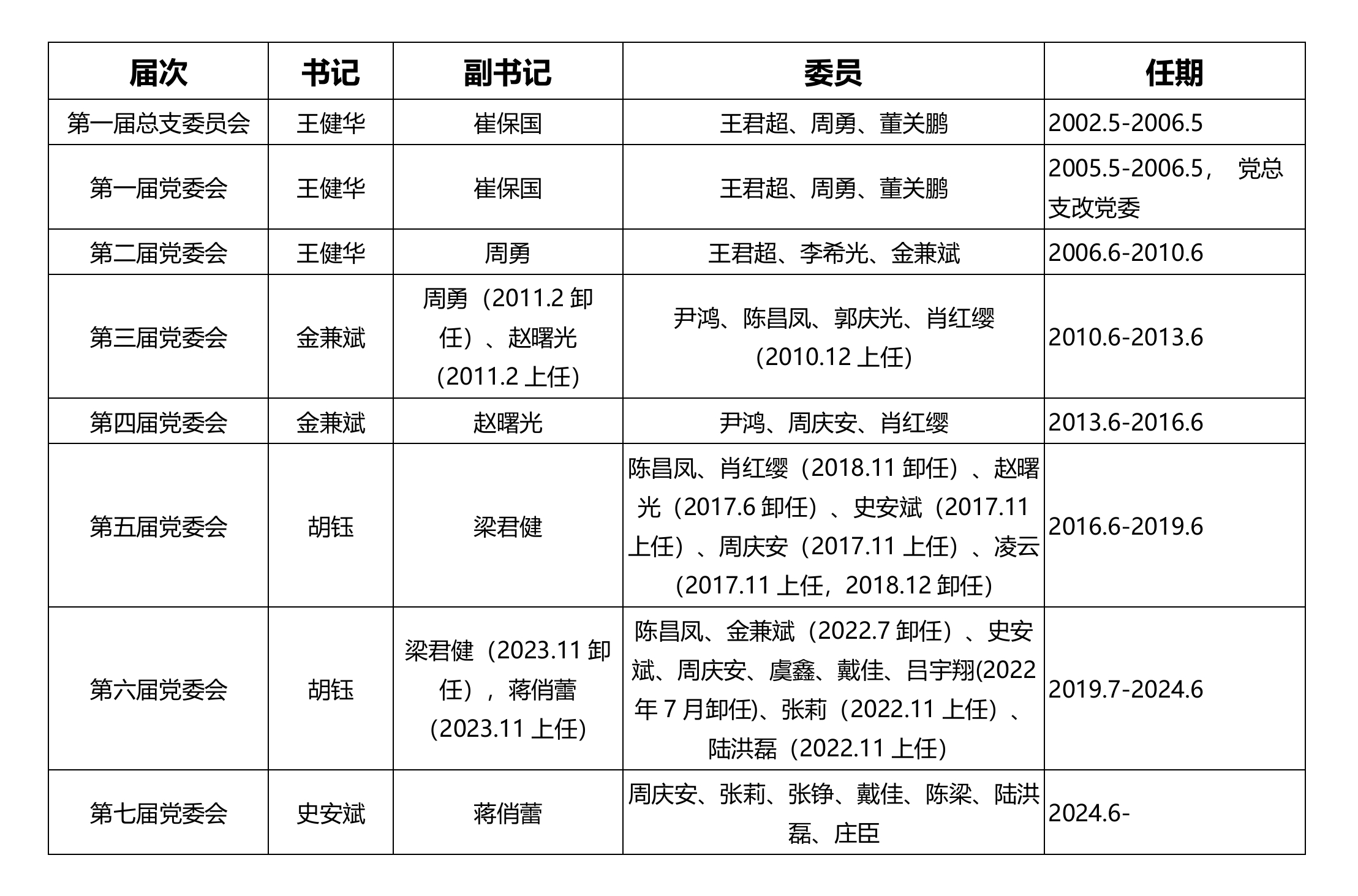 | 届次 | 书记 | 副书记 | 委员 | 任期 |
|---|---|---|---|---|
| 第一届总支委员会 | 王健华 | 崔保国 | 王君超、周勇、董关鹏 | 2002.5-2006.5 |
| 第一届党委会 | 王健华 | 崔保国 | 王君超、周勇、董关鹏 | 2005.5-2006.5， 党总支改党委 |
| 第二届党委会 | 王健华 | 周勇 | 王君超、李希光、金兼斌 | 2006.6-2010.6 |
| 第三届党委会 | 金兼斌 | 周勇（2011.2 卸任）、赵曙光（2011.2 上任） | 尹鸿、陈昌凤、郭庆光、肖红缨（2010.12 上任） | 2010.6-2013.6 |
| 第四届党委会 | 金兼斌 | 赵曙光 | 尹鸿、周庆安、肖红缨 | 2013.6-2016.6 |
| 第五届党委会 | 胡钰 | 梁君健 | 陈昌凤、肖红缨（2018.11 卸任）、赵曙光（2017.6 卸任）、史安斌（2017.11 上任）、周庆安（2017.11 上任）、凌云（2017.11 上任，2018.12 卸任） | 2016.6-2019.6 |
| 第六届党委会 | 胡钰 | 梁君健（2023.11 卸任），蒋俏蕾（2023.11 上任） | 陈昌凤、金兼斌（2022.7 卸任）、史安斌、周庆安、虞鑫、戴佳、吕宇翔(2022 年 7 月卸任)、张莉（2022.11 上任）、陆洪磊（2022.11 上任） | 2019.7-2024.6 |
| 第七届党委会 | 史安斌 | 蒋俏蕾 | 周庆安、张莉、张铮、戴佳、陈梁、陆洪磊、庄臣 | 2024.6- |